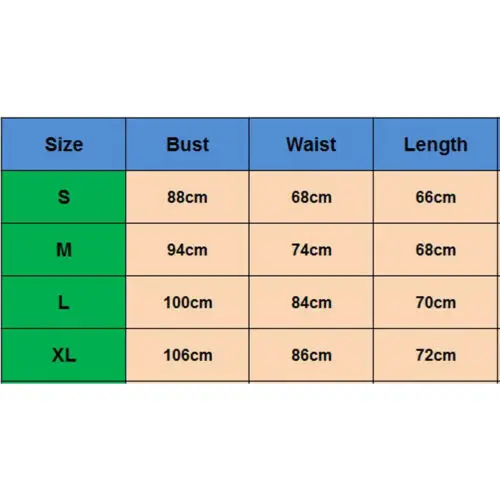 | Size | Bust | Waist | Length |
|---|---|---|---|
| S | 88cm | 68cm | 66cm |
| M | 94cm | 74cm | 68cm |
| L | 100cm | 84cm | 70cm |
| XL | 106cm | 86cm | 72cm |